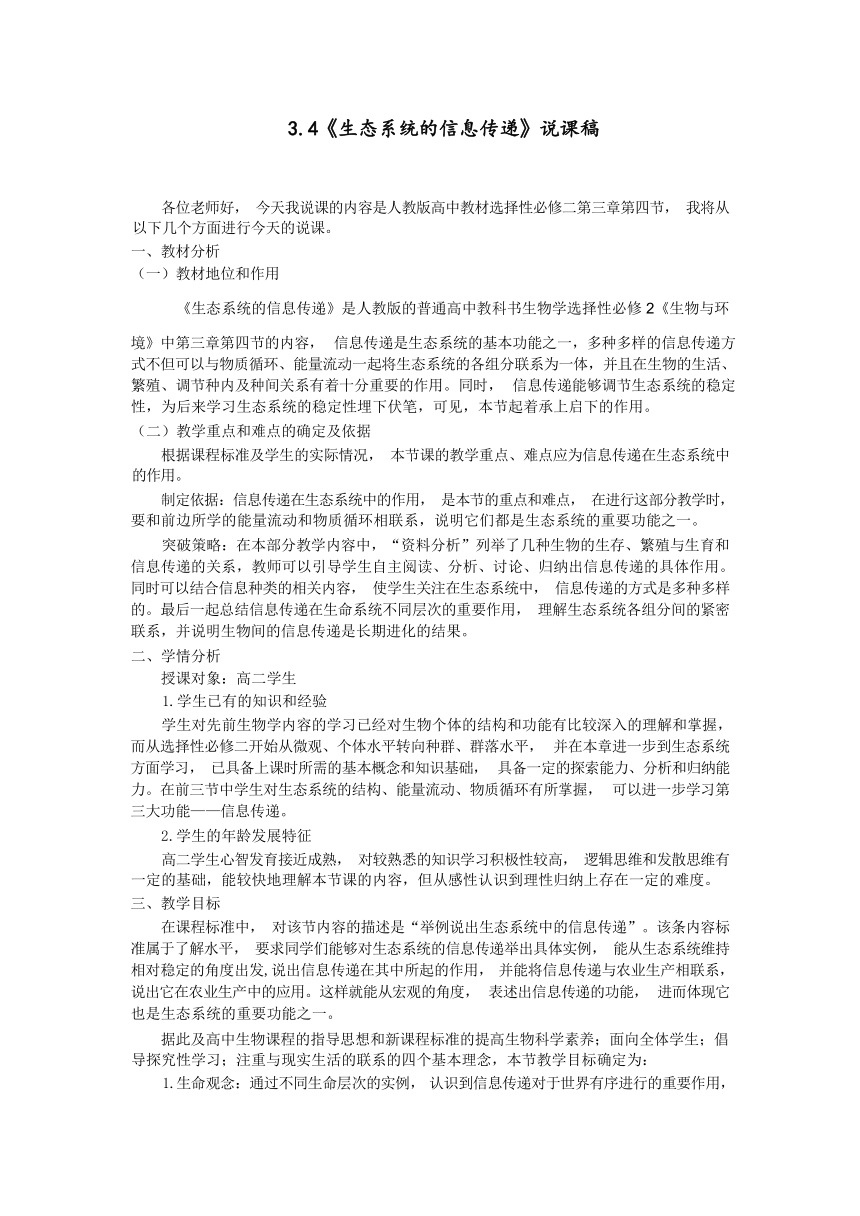 3.4《生态系统的信息传递》说课稿

各位老师好， 今天我说课的内容是人教版高中教材选择性必修二第三章第四节， 我将从以下几个方面进行今天的说课。

一、教材分析

（一）教材地位和作用

《生态系统的信息传递》是人教版的普通高中教科书生物学选择性必修 2《生物与环境》中第三章第四节的内容， 信息传递是生态系统的基本功能之一，多种多样的信息传递方式不但可以与物质循环、能量流动一起将生态系统的各组分联系为一体，并且在生物的生活、繁殖、调节种内及种间关系有着十分重要的作用。同时， 信息传递能够调节生态系统的稳定性，为后来学习生态系统的稳定性埋下伏笔，可见，本节起着承上启下的作用。

（二）教学重点和难点的确定及依据

根据课程标准及学生的实际情况， 本节课的教学重点、难点应为信息传递在生态系统中的作用。

制定依据：信息传递在生态系统中的作用， 是本节的重点和难点， 在进行这部分教学时，要和前边所学的能量流动和物质循环相联系，说明它们都是生态系统的重要功能之一。

突破策略：在本部分教学内容中，“资料分析”列举了几种生物的生存、繁殖与生育和信息传递的关系，教师可以引导学生自主阅读、分析、讨论、归纳出信息传递的具体作用。同时可以结合信息种类的相关内容， 使学生关注在生态系统中， 信息传递的方式是多种多样的。最后一起总结信息传递在生命系统不同层次的重要作用， 理解生态系统各组分间的紧密联系，并说明生物间的信息传递是长期进化的结果。

二、学情分析

授课对象：高二学生

1.学生已有的知识和经验

学生对先前生物学内容的学习已经对生物个体的结构和功能有比较深入的理解和掌握，而从选择性必修二开始从微观、个体水平转向种群、群落水平， 并在本章进一步到生态系统方面学习， 已具备上课时所需的基本概念和知识基础， 具备一定的探索能力、分析和归纳能力。在前三节中学生对生态系统的结构、能量流动、物质循环有所掌握， 可以进一步学习第三大功能——信息传递。

2.学生的年龄发展特征

高二学生心智发育接近成熟， 对较熟悉的知识学习积极性较高， 逻辑思维和发散思维有一定的基础，能较快地理解本节课的内容，但从感性认识到理性归纳上存在一定的难度。

三、教学目标

在课程标准中， 对该节内容的描述是“举例说出生态系统中的信息传递”。该条内容标准属于了解水平， 要求同学们能够对生态系统的信息传递举出具体实例， 能从生态系统维持相对稳定的角度出发,说出信息传递在其中所起的作用， 并能将信息传递与农业生产相联系，说出它在农业生产中的应用。这样就能从宏观的角度， 表述出信息传递的功能， 进而体现它也是生态系统的重要功能之一。

据此及高中生物课程的指导思想和新课程标准的提高生物科学素养；面向全体学生；倡导探究性学习；注重与现实生活的联系的四个基本理念，本节教学目标确定为：

1.生命观念：通过不同生命层次的实例， 认识到信息传递对于世界有序进行的重要作用，